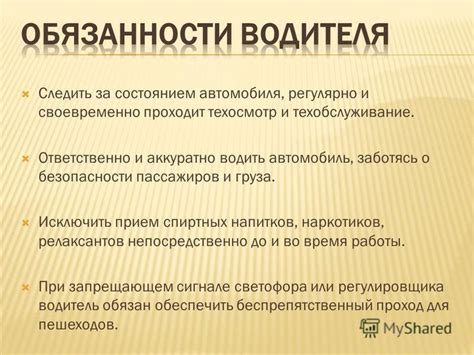 ОБЯЗАННОСТИ ВОДИТЕЛЯ

Следить за состоянием автомобиля, регулярно и своевременно проходит техосмотр и техобслуживание.

Ответственно и аккуратно водить автомобиль, заботясь о безопасности пассажиров и груза.

Исключить прием спиртных напитков, наркотиков, релаксантов непосредственно до и во время работы.

При запрещающем сигнале светофора или регулировщика водитель обязан обеспечить беспрепятственный проход для пешеходов.

MyShared